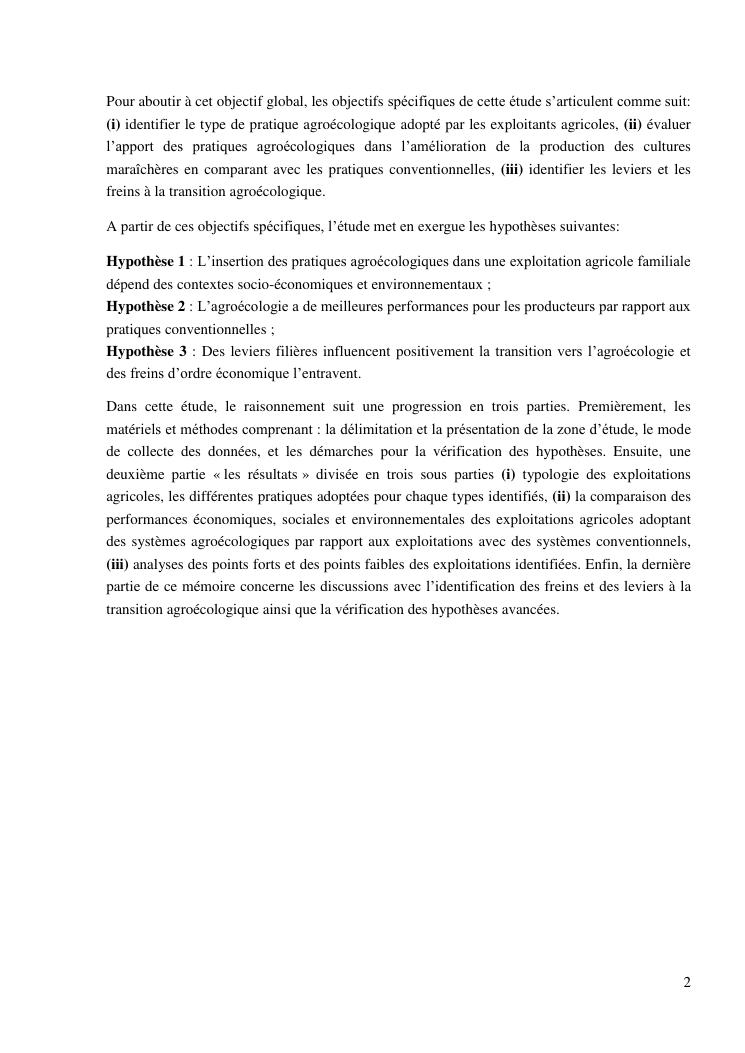 Pour aboutir à cet objectif global, les objectifs spécifiques de cette étude s'articulent comme suit: (i) identifier le type de pratique agroécologique adopté par les exploitants agricoles, (ii) évaluer l'apport des pratiques agroécologiques dans l'amélioration de la production des cultures maraîchères en comparant avec les pratiques conventionnelles, (iii) identifier les leviers et les freins à la transition agroécologique.

A partir de ces objectifs spécifiques, l'étude met en exergue les hypothèses suivantes:

Hypothèse 1 : L'insertion des pratiques agroécologiques dans une exploitation agricole familiale dépend des contextes socio-économiques et environnementaux ;
Hypothèse 2 : L'agroécologie a de meilleures performances pour les producteurs par rapport aux pratiques conventionnelles ;
Hypothèse 3 : Des leviers filières influencent positivement la transition vers l'agroécologie et des freins d'ordre économique l'entravent.

Dans cette étude, le raisonnement suit une progression en trois parties. Premièrement, les matériels et méthodes comprenant : la délimitation et la présentation de la zone d'étude, le mode de collecte des données, et les démarches pour la vérification des hypothèses. Ensuite, une deuxième partie « les résultats » divisée en trois sous parties (i) typologie des exploitations agricoles, les différentes pratiques adoptées pour chaque types identifiés, (ii) la comparaison des performances économiques, sociales et environnementales des exploitations agricoles adoptant des systèmes agroécologiques par rapport aux exploitations avec des systèmes conventionnels, (iii) analyses des points forts et des points faibles des exploitations identifiées. Enfin, la dernière partie de ce mémoire concerne les discussions avec l'identification des freins et des leviers à la transition agroécologique ainsi que la vérification des hypothèses avancées.

2